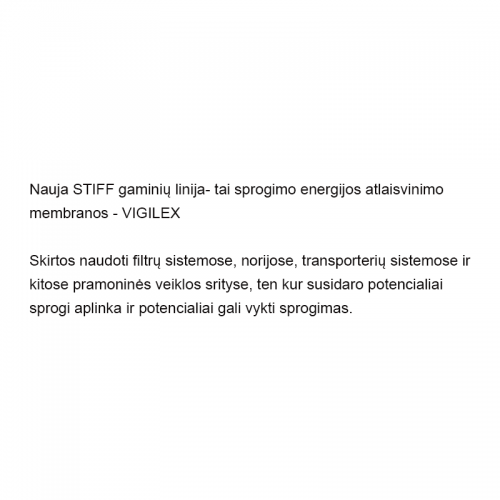 Nauja STIFF gaminių linija- tai sprogimo energijos atlaisvinimo membranos - VIGILEX

Skirtos naudoti filtrų sistemose, norijose, transporterių sistemose ir kitose pramoninės veiklos srityse, ten kur susidaro potencialiai sprogi aplinka ir potencialiai gali vykti sprogimas.